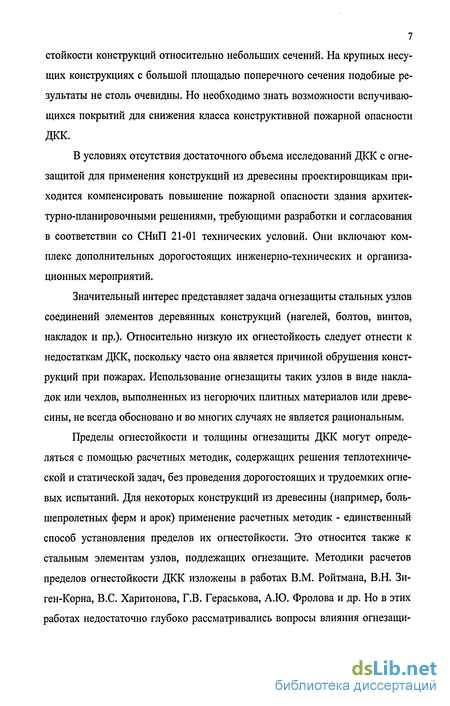 7

стойкости конструкций относительно небольших сечений. На крупных несущих конструкциях с большой площадью поперечного сечения подобные результаты не столь очевидны. Но необходимо знать возможности вспучивающихся покрытий для снижения класса конструктивной пожарной опасности ДКК.

В условиях отсутствия достаточного объема исследований ДКК с огнезащитой для применения конструкций из древесины проектировщикам приходится компенсировать повышение пожарной опасности здания архитектурно-планировочными решениями, требующими разработки и согласования в соответствии со СНиП 21-01 технических условий. Они включают комплекс дополнительных дорогостоящих инженерно-технических и организационных мероприятий.

Значительный интерес представляет задача огнезащиты стальных узлов соединений элементов деревянных конструкций (нагелей, болтов, винтов, накладок и пр.). Относительно низкую их огнестойкость следует отнести к недостаткам ДКК, поскольку часто она является причиной обрушения конструкций при пожарах. Использование огнезащиты таких узлов в виде накладок или чехлов, выполненных из негорючих плитных материалов или древесины, не всегда обосновано и во многих случаях не является рациональным.

Пределы огнестойкости и толщины огнезащиты ДКК могут определяться с помощью расчетных методик, содержащих решения теплотехнической и статической задач, без проведения дорогостоящих и трудоемких огневых испытаний. Для некоторых конструкций из древесины (например, большепролетных ферм и арок) применение расчетных методик - единственный способ установления пределов их огнестойкости. Это относится также к стальным элементам узлов, подлежащих огнезащите. Методики расчетов пределов огнестойкости ДКК изложены в работах В.М. Ройтмана, В.Н. Зиген-Корна, В.С. Харитонова, Г.В. Гераськова, А.Ю. Фролова и др. Но в этих работах недостаточно глубоко рассматривались вопросы влияния огнезащи-

dsLib.net
библиотека диссертаций